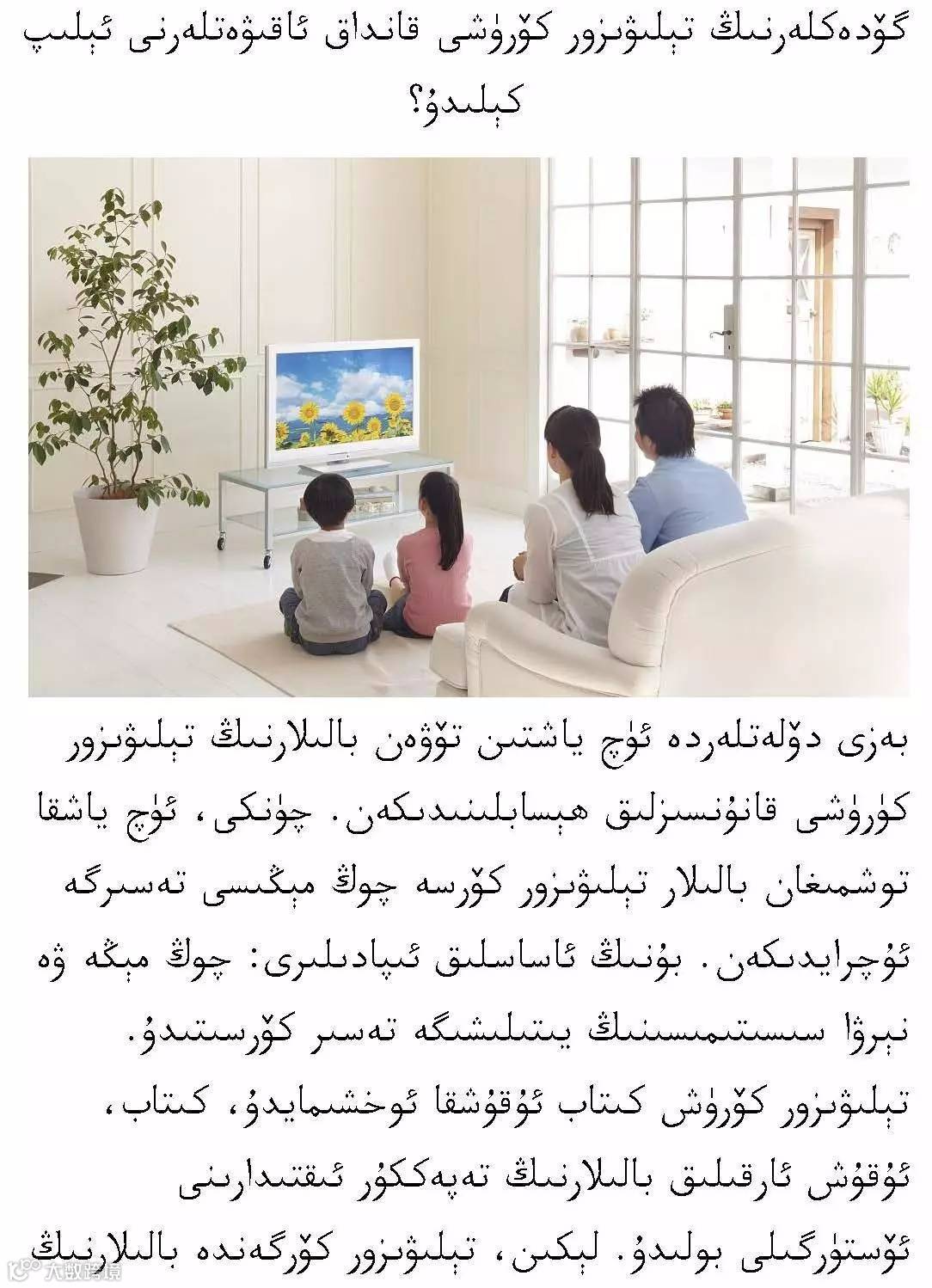 گۆدەكلەرنىڭ تېلېۋىزور كۆرۈشى قانداق ئاقىۋەتلەرنى ئېلىپ كېلىدۇ؟

بەزى دۆلەتلەردە ئۈچ ياشتىن تۆۋەن بالىلارنىڭ تېلېۋىزور كۆرۈشى قانۇنسىزلىق ھېسابلىنىدىكەن. چۈنكى، ئۈچ ياشقا توشمىغان بالىلار تېلېۋىزور كۆرسە چوڭ مېڭىسى تەسىرگە ئۇچرايدىكەن. بۇنىڭ ئاساسلىق ئىپادىلىرى: چوڭ مېڭە ۋە نېرۋا سىستېمىسىنىڭ يېتىلىشىگە تەسىر كۆرسىتىدۇ.
تېلېۋىزور كۆرۈش كىتاب ئوقۇشقا ئوخشىمايدۇ، كىتاب، ئوقۇش ئارقىلىق بالىلارنىڭ تەپەككۇر ئىقتىدارىنى ئۆستۈرگىلى بولىدۇ. لېكىن، تېلېۋىزور كۆرگەندە بالىلارنىڭ

大数跨境